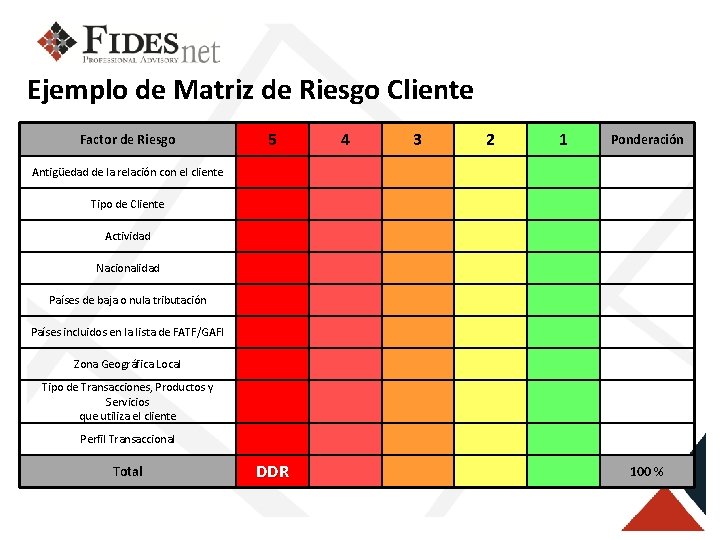 FIDESnet
PROFESSIONAL ADVISORY

Ejemplo de Matriz de Riesgo Cliente

| Factor de Riesgo | 5 | 4 | 3 | 2 | 1 | Ponderación |
|---|---|---|---|---|---|---|
| Antigüedad de la relación con el cliente | | | | | | |
| Tipo de Cliente | | | | | | |
| Actividad | | | | | | |
| Nacionalidad | | | | | | |
| Países de baja o nula tributación | | | | | | |
| Países incluidos en la lista de FATF/GAFI | | | | | | |
| Zona Geográfica Local | | | | | | |
| Tipo de Transacciones, Productos y Servicios que utiliza el cliente | | | | | | |
| Perfil Transaccional | | | | | | |
| Total | DDR | | | | | 100 % |